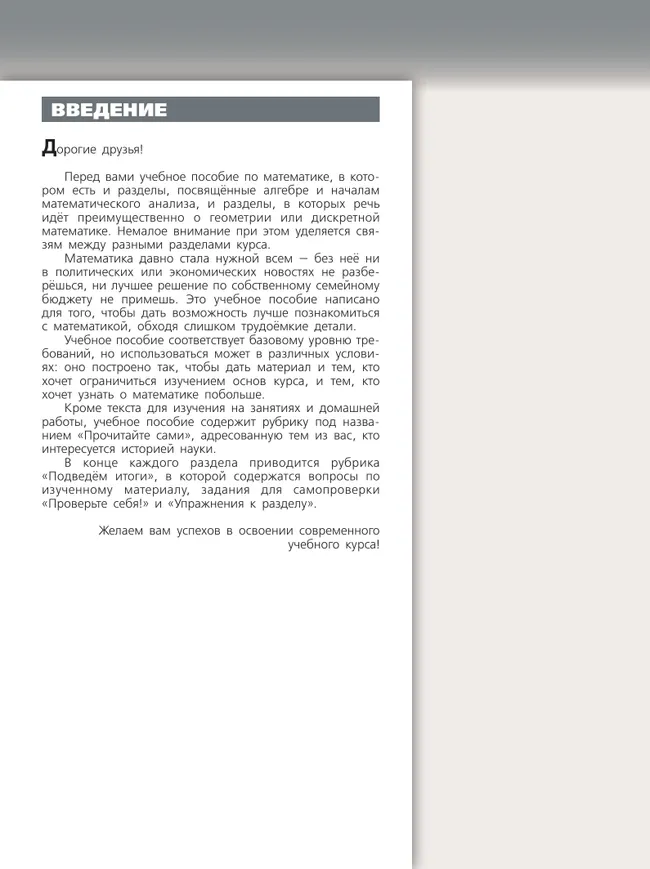 ВВЕДЕНИЕ

Дорогие друзья!

Перед вами учебное пособие по математике, в котором есть и разделы, посвящённые алгебре и началам математического анализа, и разделы, в которых речь идёт преимущественно о геометрии или дискретной математике. Немалое внимание при этом уделяется связям между разными разделами курса.

Математика давно стала нужной всем — без неё ни в политических или экономических новостях не разберёшься, ни лучшее решение по собственному семейному бюджету не примешь. Это учебное пособие написано для того, чтобы дать возможность лучше познакомиться с математикой, обходя слишком трудоёмкие детали.

Учебное пособие соответствует базовому уровню требований, но использоваться может в различных условиях: оно построено так, чтобы дать материал и тем, кто хочет ограничиться изучением основ курса, и тем, кто хочет узнать о математике побольше.

Кроме текста для изучения на занятиях и домашней работы, учебное пособие содержит рубрику под названием «Прочитайте сами», адресованную тем из вас, кто интересуется историей науки.

В конце каждого раздела приводится рубрика «Подведём итоги», в которой содержатся вопросы по изученному материалу, задания для самопроверки «Проверьте себя!» и «Упражнения к разделу».

Желаем вам успехов в освоении современного учебного курса!